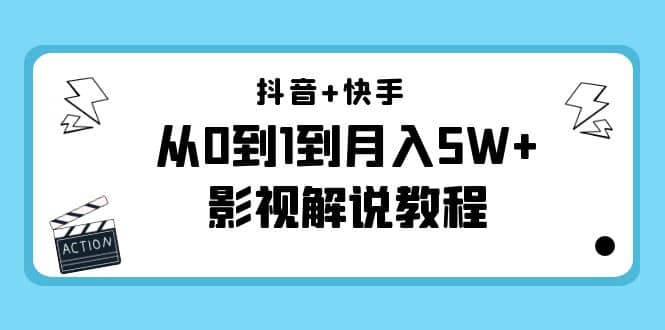 抖音+快手

从0到1到月入5W+
影视解说教程

ACTION